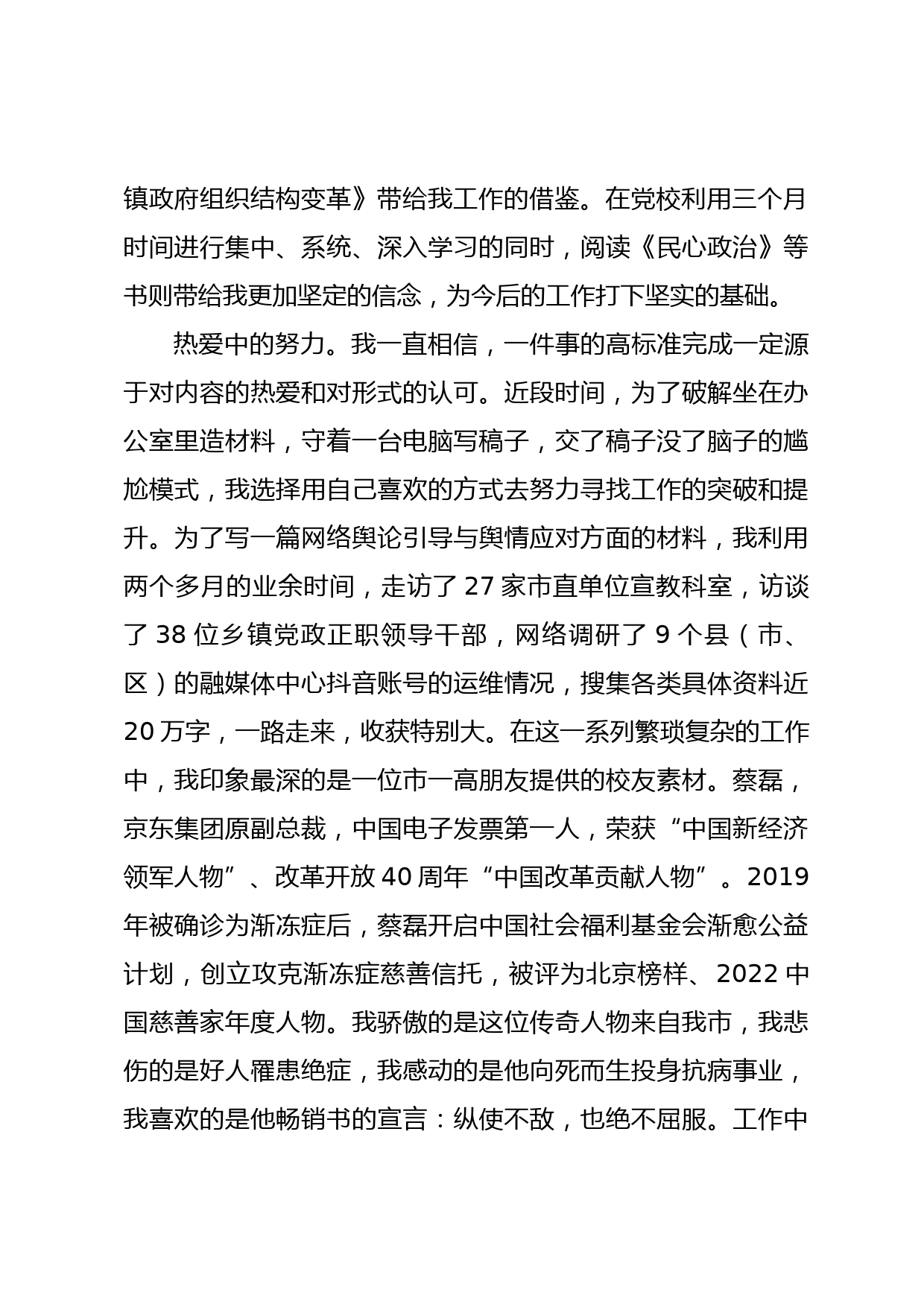 镇政府组织结构变革》带给我工作的借鉴。在党校利用三个月时间进行集中、系统、深入学习的同时，阅读《民心政治》等书则带给我更加坚定的信念，为今后的工作打下坚实的基础。

热爱中的努力。我一直相信，一件事的高标准完成一定源于对内容的热爱和对形式的认可。近段时间，为了破解坐在办公室里造材料，守着一台电脑写稿子，交了稿子没了脑子的尴尬模式，我选择用自己喜欢的方式去努力寻找工作的突破和提升。为了写一篇网络舆论引导与舆情应对方面的材料，我利用两个多月的业余时间，走访了 27 家市直单位宣教科室，访谈了 38 位乡镇党政正职领导干部，网络调研了 9 个县（市、区）的融媒体中心抖音账号的运维情况，搜集各类具体资料近 20 万字，一路走来，收获特别大。在这一系列繁琐复杂的工作中，我印象最深的是一位市一高朋友提供的校友素材。蔡磊，京东集团原副总裁，中国电子发票第一人，荣获“中国新经济领军人物”、改革开放 40 周年“中国改革贡献人物”。2019 年被确诊为渐冻症后，蔡磊开启中国社会福利基金会渐愈公益计划，创立攻克渐冻症慈善信托，被评为北京榜样、2022 中国慈善家年度人物。我骄傲的是这位传奇人物来自我市，我悲伤的是好人罹患绝症，我感动的是他向死而生投身抗病事业，我喜欢的是他畅销书的宣言：纵使不敌，也绝不屈服。工作中